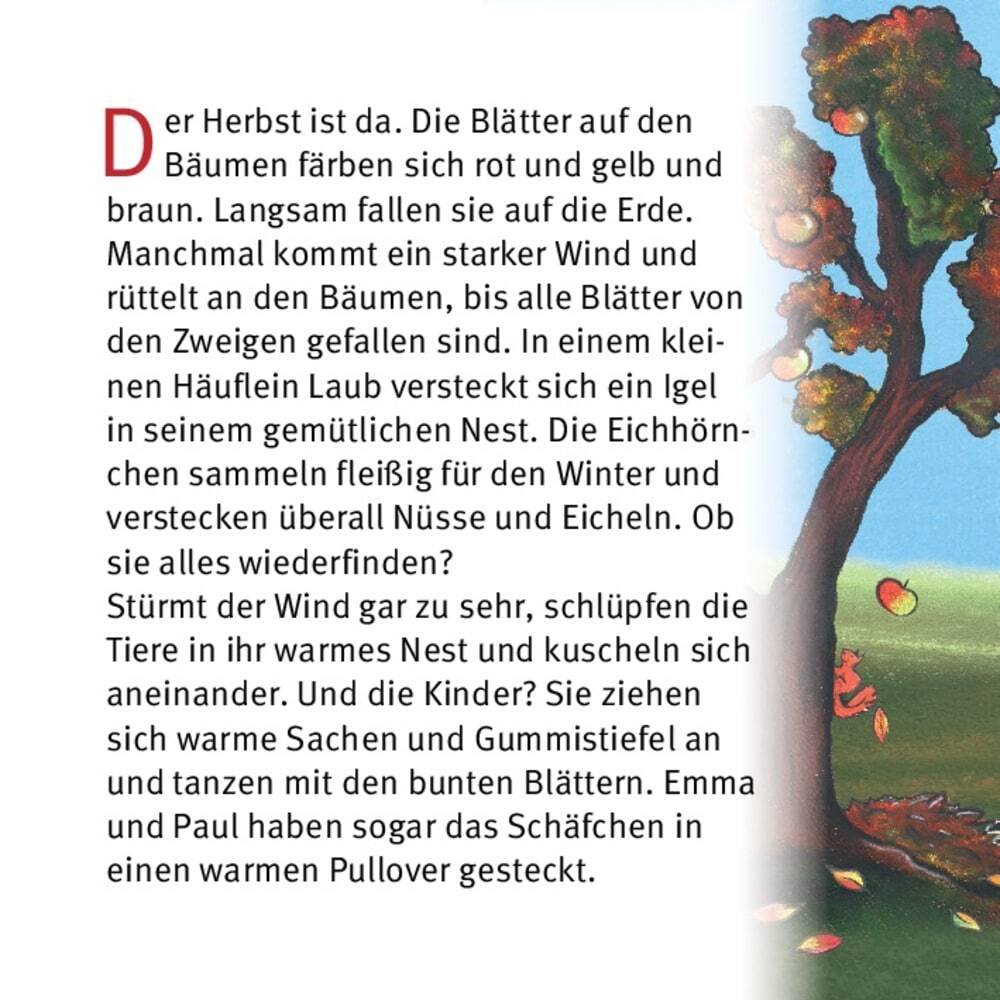 Der Herbst ist da. Die Blätter auf den Bäumen färben sich rot und gelb und braun. Langsam fallen sie auf die Erde. Manchmal kommt ein starker Wind und rüttelt an den Bäumen, bis alle Blätter von den Zweigen gefallen sind. In einem kleinen Häuflein Laub versteckt sich ein Igel in seinem gemütlichen Nest. Die Eichhörnchen sammeln fleißig für den Winter und verstecken überall Nüsse und Eicheln. Ob sie alles wiederfinden?
Stürmt der Wind gar zu sehr, schlüpfen die Tiere in ihr warmes Nest und kuscheln sich aneinander. Und die Kinder? Sie ziehen sich warme Sachen und Gummistiefel an und tanzen mit den bunten Blättern. Emma und Paul haben sogar das Schäfchen in einen warmen Pullover gesteckt.